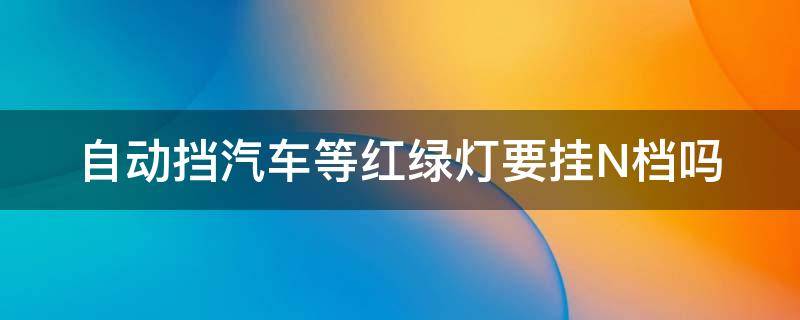 自动挡汽车等红绿灯要挂N档吗